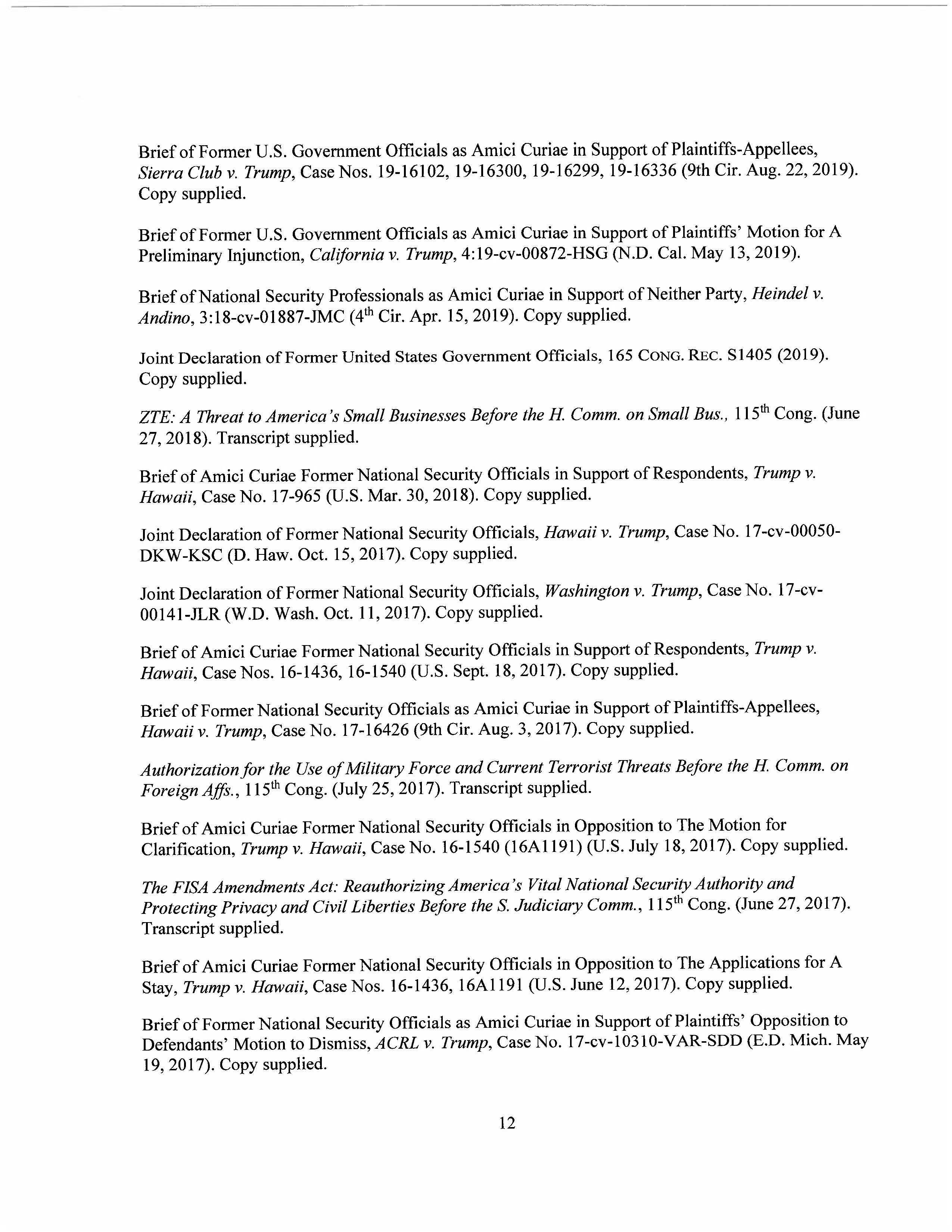 Brief of Former U.S. Government Officials as Amici Curiae in Support of Plaintiffs-Appellees, Sierra Club v. Trump, Case Nos. 19-16102, 19-16300, 19-16299, 19-16336 (9th Cir. Aug. 22, 2019). Copy supplied.

Brief of Former U.S. Government Officials as Amici Curiae in Support of Plaintiffs' Motion for A Preliminary Injunction, California v. Trump, 4:19-cv-00872-HSG (N.D. Cal. May 13, 2019).

Brief of National Security Professionals as Amici Curiae in Support of Neither Party, Heindel v. Andino, 3:18-cv-01887-JMC ($4^{th}$ Cir. Apr. 15, 2019). Copy supplied.

Joint Declaration of Former United States Government Officials, 165 CONG. REC. S1405 (2019). Copy supplied.

ZTE: A Threat to America's Small Businesses Before the H. Comm. on Small Bus., $115^{th}$ Cong. (June 27, 2018). Transcript supplied.

Brief of Amici Curiae Former National Security Officials in Support of Respondents, Trump v. Hawaii, Case No. 17-965 (U.S. Mar. 30, 2018). Copy supplied.

Joint Declaration of Former National Security Officials, Hawaii v. Trump, Case No. 17-cv-00050-DKW-KSC (D. Haw. Oct. 15, 2017). Copy supplied.

Joint Declaration of Former National Security Officials, Washington v. Trump, Case No. 17-cv-00141-JLR (W.D. Wash. Oct. 11, 2017). Copy supplied.

Brief of Amici Curiae Former National Security Officials in Support of Respondents, Trump v. Hawaii, Case Nos. 16-1436, 16-1540 (U.S. Sept. 18, 2017). Copy supplied.

Brief of Former National Security Officials as Amici Curiae in Support of Plaintiffs-Appellees, Hawaii v. Trump, Case No. 17-16426 (9th Cir. Aug. 3, 2017). Copy supplied.

Authorization for the Use of Military Force and Current Terrorist Threats Before the H. Comm. on Foreign Affs., $115^{th}$ Cong. (July 25, 2017). Transcript supplied.

Brief of Amici Curiae Former National Security Officials in Opposition to The Motion for Clarification, Trump v. Hawaii, Case No. 16-1540 (16A1191) (U.S. July 18, 2017). Copy supplied.

The FISA Amendments Act: Reauthorizing America's Vital National Security Authority and Protecting Privacy and Civil Liberties Before the S. Judiciary Comm., $115^{th}$ Cong. (June 27, 2017). Transcript supplied.

Brief of Amici Curiae Former National Security Officials in Opposition to The Applications for A Stay, Trump v. Hawaii, Case Nos. 16-1436, 16A1191 (U.S. June 12, 2017). Copy supplied.

Brief of Former National Security Officials as Amici Curiae in Support of Plaintiffs' Opposition to Defendants' Motion to Dismiss, ACRL v. Trump, Case No. 17-cv-10310-VAR-SDD (E.D. Mich. May 19, 2017). Copy supplied.

12